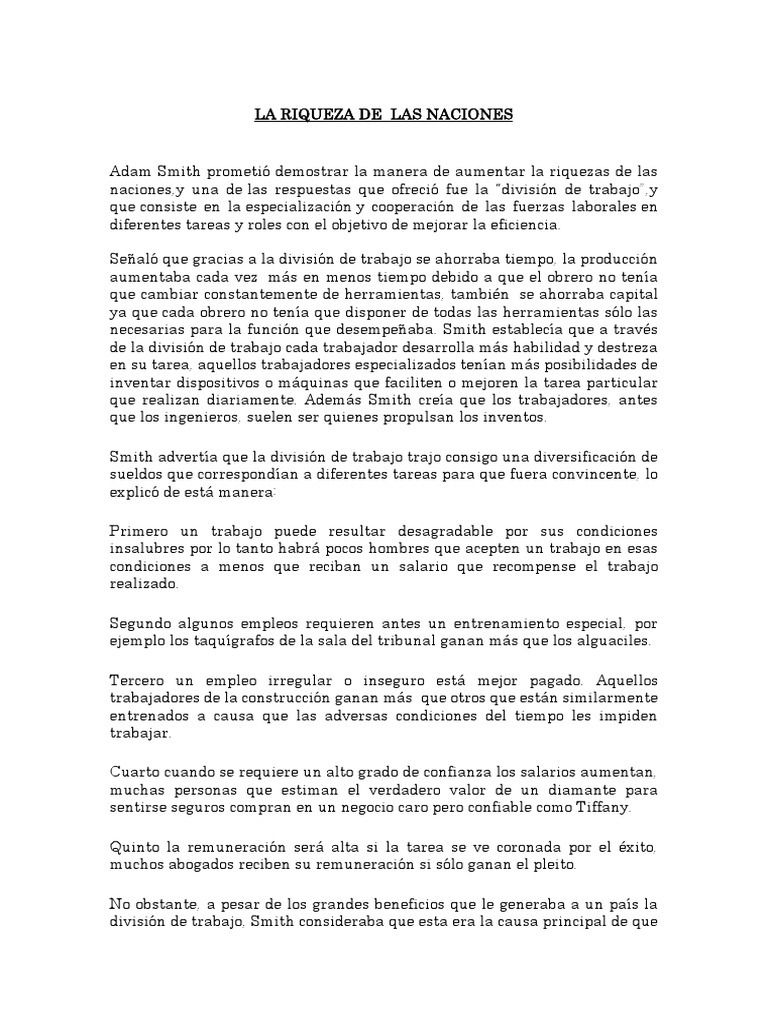 LA RIQUEZA DE LAS NACIONES

Adam Smith prometió demostrar la manera de aumentar la riquezas de las naciones,y una de las respuestas que ofreció fue la "división de trabajo",y que consiste en la especialización y cooperación de las fuerzas laborales en diferentes tareas y roles con el objetivo de mejorar la eficiencia.

Señaló que gracias a la división de trabajo se ahorraba tiempo, la producción aumentaba cada vez más en menos tiempo debido a que el obrero no tenía que cambiar constantemente de herramientas, también se ahorraba capital ya que cada obrero no tenía que disponer de todas las herramientas sólo las necesarias para la función que desempeñaba. Smith establecía que a través de la división de trabajo cada trabajador desarrolla más habilidad y destreza en su tarea, aquellos trabajadores especializados tenían más posibilidades de inventar dispositivos o máquinas que faciliten o mejoren la tarea particular que realizan diariamente. Además Smith creía que los trabajadores, antes que los ingenieros, suelen ser quienes propulsan los inventos.

Smith advertía que la división de trabajo trajo consigo una diversificación de sueldos que correspondían a diferentes tareas para que fuera convincente, lo explicó de está manera:

Primero un trabajo puede resultar desagradable por sus condiciones insalubres por lo tanto habrá pocos hombres que acepten un trabajo en esas condiciones a menos que reciban un salario que recompense el trabajo realizado.

Segundo algunos empleos requieren antes un entrenamiento especial, por ejemplo los taquígrafos de la sala del tribunal ganan más que los alguaciles.

Tercero un empleo irregular o inseguro está mejor pagado. Aquellos trabajadores de la construcción ganan más que otros que están similarmente entrenados a causa que las adversas condiciones del tiempo les impiden trabajar.

Cuarto cuando se requiere un alto grado de confianza los salarios aumentan, muchas personas que estiman el verdadero valor de un diamante para sentirse seguros compran en un negocio caro pero confiable como Tiffany.

Quinto la remuneración será alta si la tarea se ve coronada por el éxito, muchos abogados reciben su remuneración si sólo ganan el pleito.

No obstante, a pesar de los grandes beneficios que le generaba a un país la división de trabajo, Smith consideraba que esta era la causa principal de que